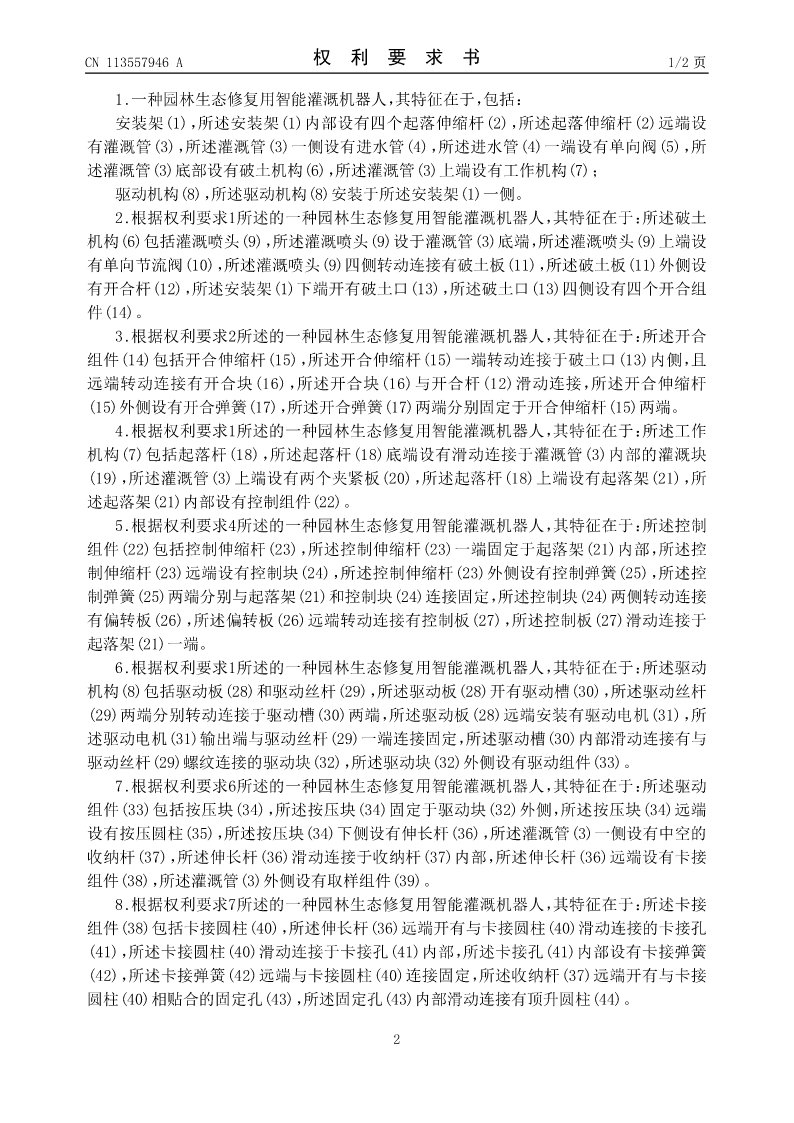 CN 113557946 A

权 利 要 求 书

1/2 页

1.一种园林生态修复用智能灌溉机器人，其特征在于，包括：

安装架(1)，所述安装架(1)内部设有四个起落伸缩杆(2)，所述起落伸缩杆(2)远端设有灌溉管(3)，所述灌溉管(3)一侧设有进水管(4)，所述进水管(4)一端设有单向阀(5)，所述灌溉管(3)底部设有破土机构(6)，所述灌溉管(3)上端设有工作机构(7)；

驱动机构(8)，所述驱动机构(8)安装于所述安装架(1)一侧。

2.根据权利要求1所述的一种园林生态修复用智能灌溉机器人，其特征在于：所述破土机构(6)包括灌溉喷头(9)，所述灌溉喷头(9)设于灌溉管(3)底端，所述灌溉喷头(9)上端设有单向节流阀(10)，所述灌溉喷头(9)四侧转动连接有破土板(11)，所述破土板(11)外侧设有开合杆(12)，所述安装架(1)下端开有破土口(13)，所述破土口(13)四侧设有四个开合组件(14)。

3.根据权利要求2所述的一种园林生态修复用智能灌溉机器人，其特征在于：所述开合组件(14)包括开合伸缩杆(15)，所述开合伸缩杆(15)一端转动连接于破土口(13)内侧，且远端转动连接有开合块(16)，所述开合块(16)与开合杆(12)滑动连接，所述开合伸缩杆(15)外侧设有开合弹簧(17)，所述开合弹簧(17)两端分别固定于开合伸缩杆(15)两端。

4.根据权利要求1所述的一种园林生态修复用智能灌溉机器人，其特征在于：所述工作机构(7)包括起落杆(18)，所述起落杆(18)底端设有滑动连接于灌溉管(3)内部的灌溉块(19)，所述灌溉管(3)上端设有两个夹紧板(20)，所述起落杆(18)上端设有起落架(21)，所述起落架(21)内部设有控制组件(22)。

5.根据权利要求4所述的一种园林生态修复用智能灌溉机器人，其特征在于：所述控制组件(22)包括控制伸缩杆(23)，所述控制伸缩杆(23)一端固定于起落架(21)内部，所述控制伸缩杆(23)远端设有控制块(24)，所述控制伸缩杆(23)外侧设有控制弹簧(25)，所述控制弹簧(25)两端分别与起落架(21)和控制块(24)连接固定，所述控制块(24)两侧转动连接有偏转板(26)，所述偏转板(26)远端转动连接有控制板(27)，所述控制板(27)滑动连接于起落架(21)一端。

6.根据权利要求1所述的一种园林生态修复用智能灌溉机器人，其特征在于：所述驱动机构(8)包括驱动板(28)和驱动丝杆(29)，所述驱动板(28)开有驱动槽(30)，所述驱动丝杆(29)两端分别转动连接于驱动槽(30)两端，所述驱动板(28)远端安装有驱动电机(31)，所述驱动电机(31)输出端与驱动丝杆(29)一端连接固定，所述驱动槽(30)内部滑动连接有与驱动丝杆(29)螺纹连接的驱动块(32)，所述驱动块(32)外侧设有驱动组件(33)。

7.根据权利要求6所述的一种园林生态修复用智能灌溉机器人，其特征在于：所述驱动组件(33)包括按压块(34)，所述按压块(34)固定于驱动块(32)外侧，所述按压块(34)远端设有按压圆柱(35)，所述按压块(34)下侧设有伸长杆(36)，所述灌溉管(3)一侧设有中空的收纳杆(37)，所述伸长杆(36)滑动连接于收纳杆(37)内部，所述伸长杆(36)远端设有卡接组件(38)，所述灌溉管(3)外侧设有取样组件(39)。

8.根据权利要求7所述的一种园林生态修复用智能灌溉机器人，其特征在于：所述卡接组件(38)包括卡接圆柱(40)，所述伸长杆(36)远端开有与卡接圆柱(40)滑动连接的卡接孔(41)，所述卡接圆柱(40)滑动连接于卡接孔(41)内部，所述卡接孔(41)内部设有卡接弹簧(42)，所述卡接弹簧(42)远端与卡接圆柱(40)连接固定，所述收纳杆(37)远端开有与卡接圆柱(40)相贴合的固定孔(43)，所述固定孔(43)内部滑动连接有顶升圆柱(44)。

2